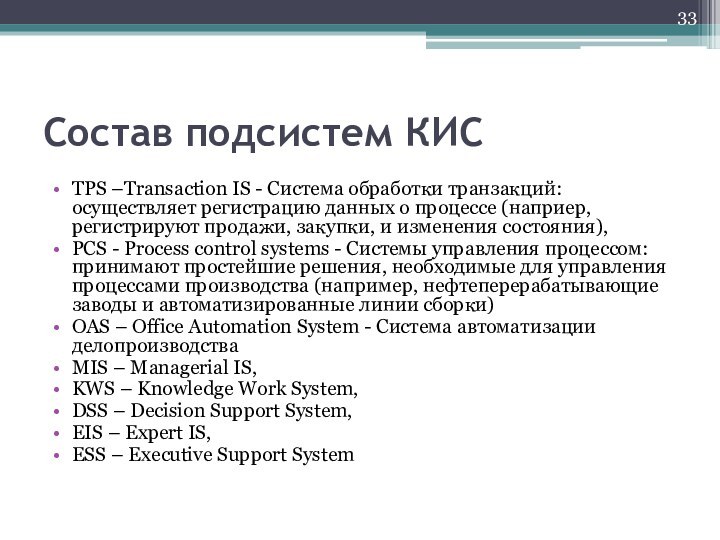 33

Состав подсистем КИС

• TPS –Transaction IS - Система обработки транзакций: осуществляет регистрацию данных о процессе (наприер, регистрируют продажи, закупки, и изменения состояния),
• PCS - Process control systems - Системы управления процессом: принимают простейшие решения, необходимые для управления процессами производства (например, нефтеперерабатывающие заводы и автоматизированные линии сборки)
• OAS – Office Automation System - Система автоматизации делопроизводства
• MIS – Managerial IS,
• KWS – Knowledge Work System,
• DSS – Decision Support System,
• EIS – Expert IS,
• ESS – Executive Support System